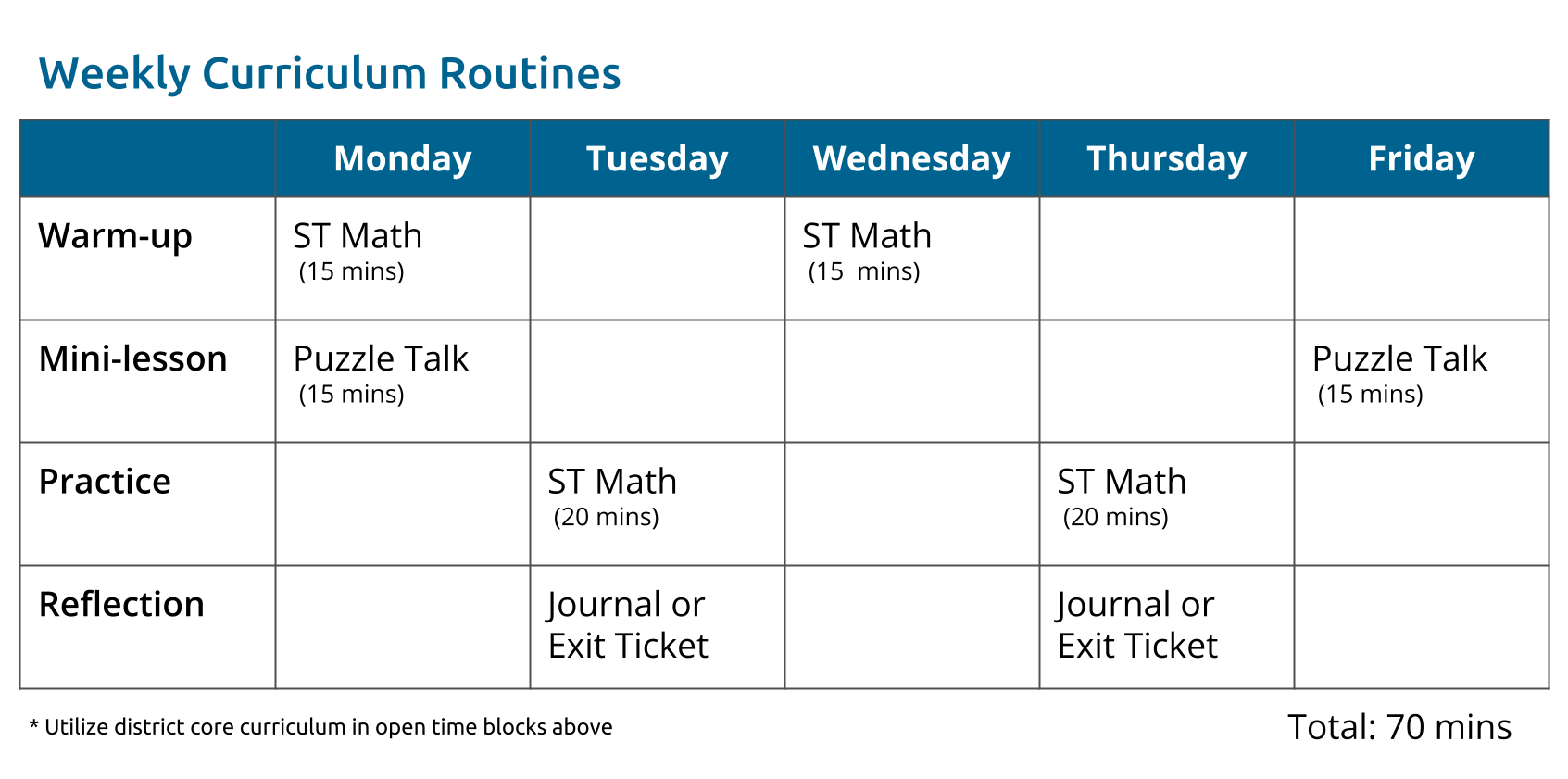 Weekly Curriculum Routines

| | Monday | Tuesday | Wednesday | Thursday | Friday |
|---|---|---|---|---|---|
| Warm-up | ST Math (15 mins) | | ST Math (15 mins) | | |
| Mini-lesson | Puzzle Talk (15 mins) | | | | Puzzle Talk (15 mins) |
| Practice | | ST Math (20 mins) | | ST Math (20 mins) | |
| Reflection | | Journal or Exit Ticket | | Journal or Exit Ticket | |

* Utilize district core curriculum in open time blocks above

Total: 70 mins